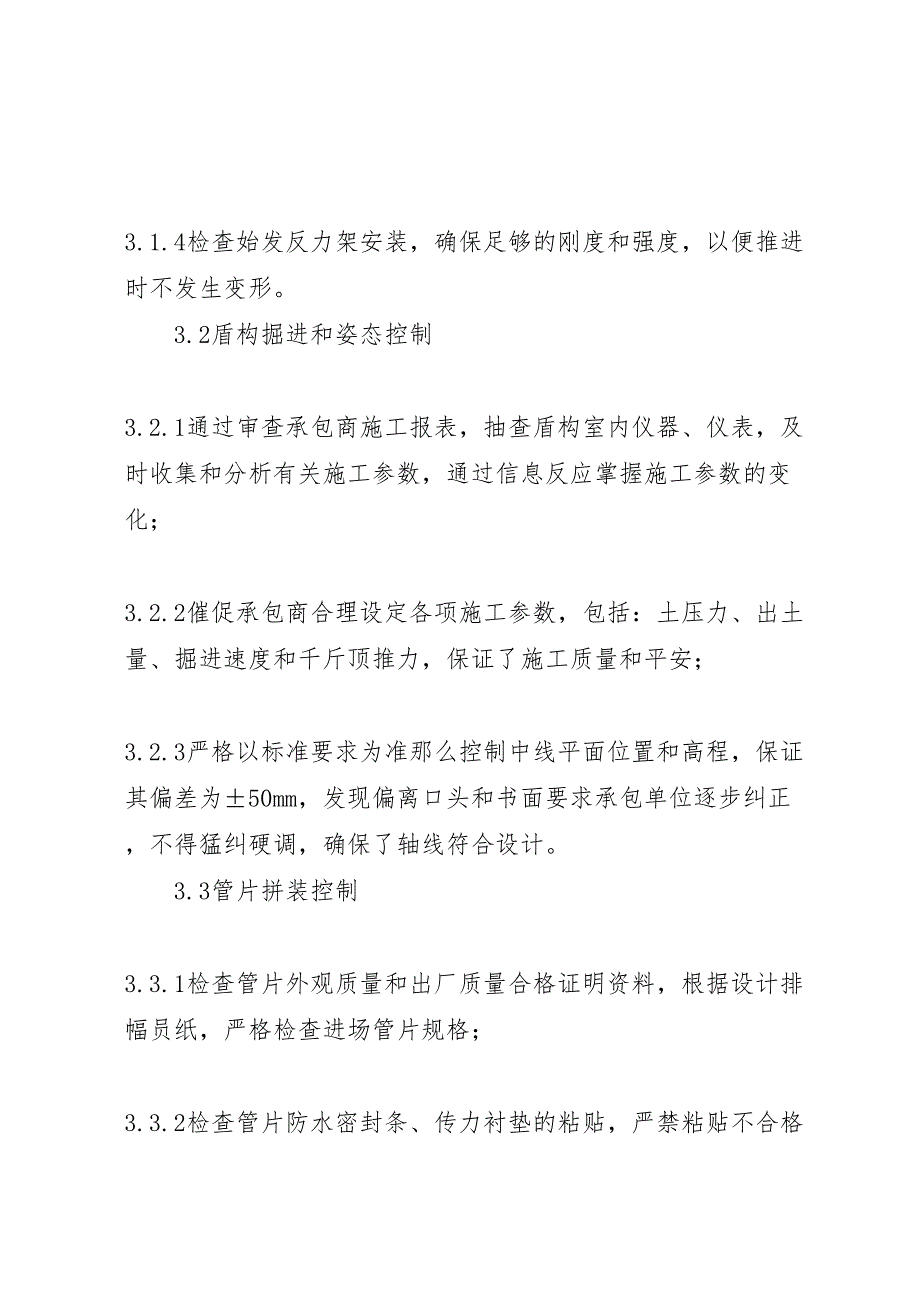 3.1.4检查始发反力架安装，确保足够的刚度和强度，以便推进时不发生变形。

3.2盾构掘进和姿态控制

3.2.1通过审查承包商施工报表，抽查盾构室内仪器、仪表，及时收集和分析有关施工参数，通过信息反应掌握施工参数的变化；

3.2.2催促承包商合理设定各项施工参数，包括：土压力、出土量、掘进速度和千斤顶推力，保证了施工质量和平安；

3.2.3严格以标准要求为准那么控制中线平面位置和高程，保证其偏差为±50mm，发现偏离口头和书面要求承包单位逐步纠正，不得猛纠硬调，确保了轴线符合设计。

3.3管片拼装控制

3.3.1检查管片外观质量和出厂质量合格证明资料，根据设计排幅员纸，严格检查进场管片规格；

3.3.2检查管片防水密封条、传力衬垫的粘贴，严禁粘贴不合格